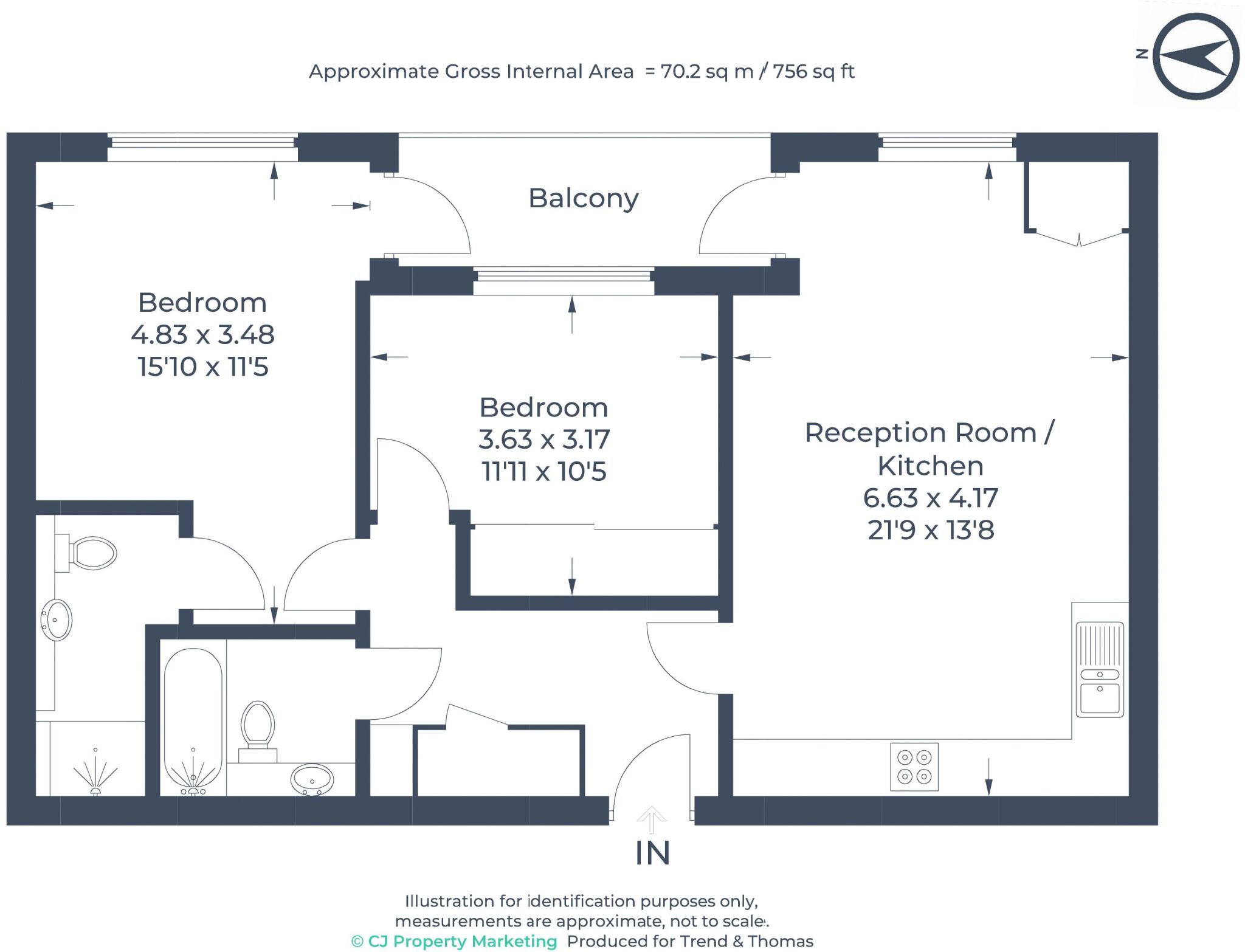 Approximate Gross Internal Area = 70.2 sq m / 756 sq ft

N

Balcony

Bedroom
4.83 x 3.48
15'10 x 11'5

Bedroom
3.63 x 3.17
11'11 x 10'5

Reception Room / Kitchen
6.63 x 4.17
21'9 x 13'8

IN

Illustration for identification purposes only, measurements are approximate, not to scale.
© CJ Property Marketing Produced for Trend & Thomas